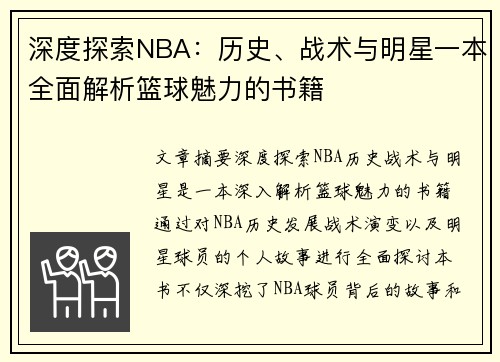 深度探索NBA：历史、战术与明星一本全面解析篮球魅力的书籍

文章摘要深度探索NBA历史战术与明星是一本深入解析篮球魅力的书籍通过对NBA历史发展战术演变以及明星球员的个人故事进行全面探讨本书不仅深挖了NBA球员背后的故事和